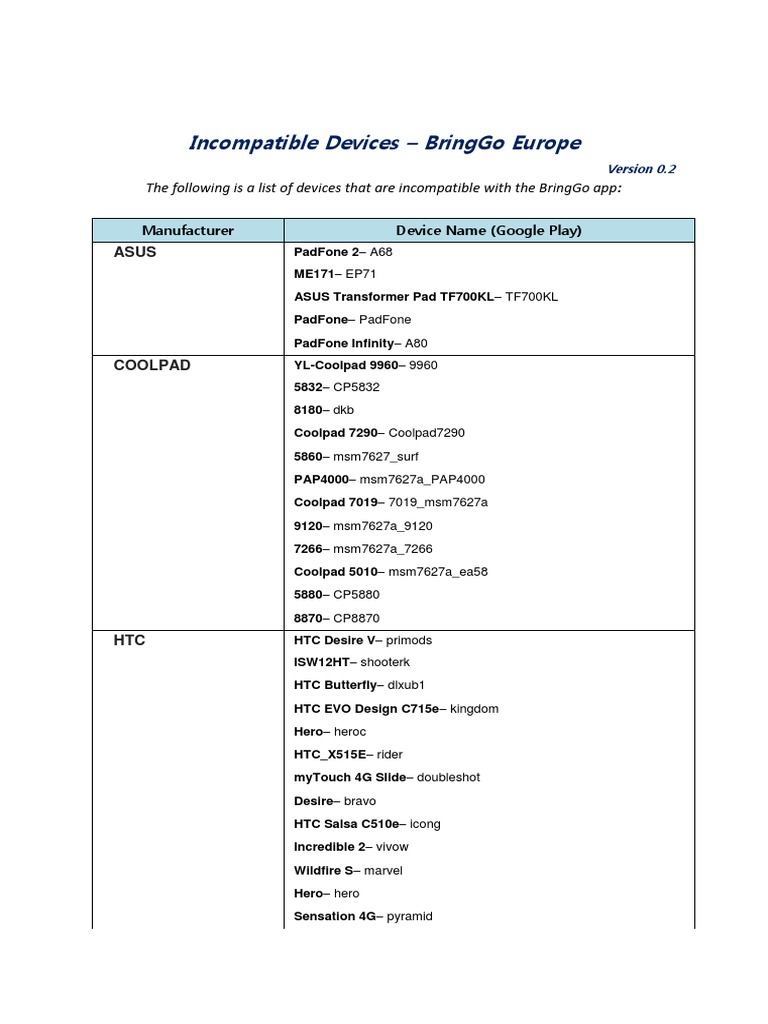 Incompatible Devices – BringGo Europe

Version 0.2

The following is a list of devices that are incompatible with the BringGo app:

| Manufacturer | Device Name (Google Play) |
|---|---|
| ASUS | PadFone 2– A68<br>ME171– EP71<br>ASUS Transformer Pad TF700KL– TF700KL<br>PadFone– PadFone<br>PadFone Infinity– A80 |
| COOLPAD | YL-Coolpad 9960– 9960<br>5832– CP5832<br>8180– dkb<br>Coolpad 7290– Coolpad7290<br>5860– msm7627_surf<br>PAP4000– msm7627a_PAP4000<br>Coolpad 7019– 7019_msm7627a<br>9120– msm7627a_9120<br>7266– msm7627a_7266<br>Coolpad 5010– msm7627a_ea58<br>5880– CP5880<br>8870– CP8870 |
| HTC | HTC Desire V– primods<br>ISW12HT– shooterk<br>HTC Butterfly– dlxub1<br>HTC EVO Design C715e– kingdom<br>Hero– heroc<br>HTC_X515E– rider<br>myTouch 4G Slide– doubleshot<br>Desire– bravo<br>HTC Salsa C510e– icong<br>Incredible 2– vivow<br>Wildfire S– marvel<br>Hero– hero<br>Sensation 4G– pyramid |